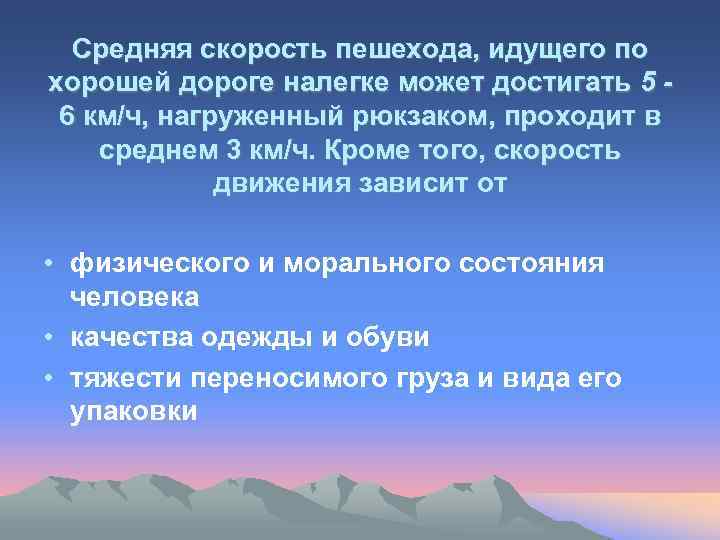 Средняя скорость пешехода, идущего по хорошей дороге налегке может достигать 5 - 6 км/ч, нагруженный рюкзаком, проходит в среднем 3 км/ч. Кроме того, скорость движения зависит от

• физического и морального состояния человека
• качества одежды и обуви
• тяжести переносимого груза и вида его упаковки